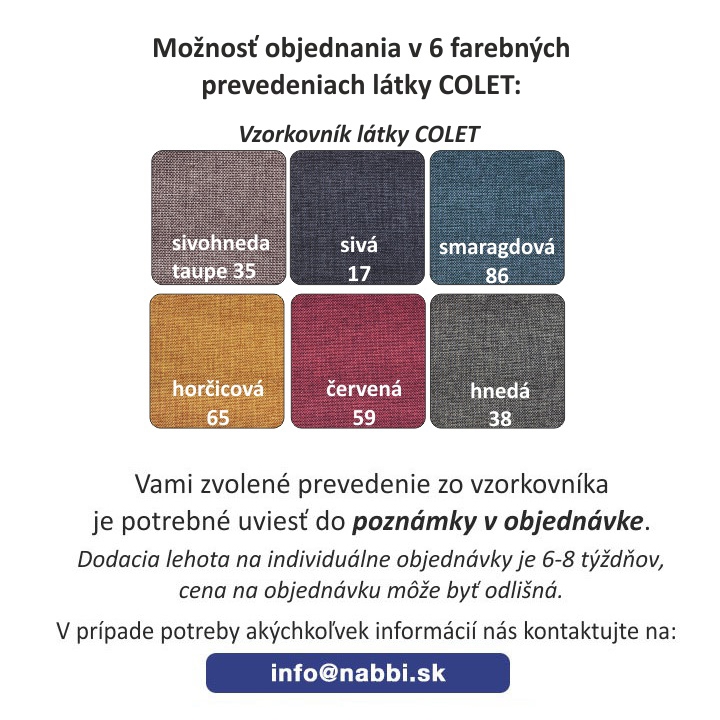 Možnosť objednania v 6 farebných prevedeniach látky COLET:

Vzorkovník látky COLET

sivohneda taupe 35

sivá 17

smaragdová 86

horčicová 65

červená 59

hnedá 38

Vami zvolené prevedenie zo vzorkovníka je potrebné uviesť do poznámky v objednávke.

Dodacia lehota na individuálne objednávky je 6-8 týždňov, cena na objednávku môže byť odlišná.

V prípade potreby akýchkoľvek informácií nás kontaktujte na:

info@nabbi.sk